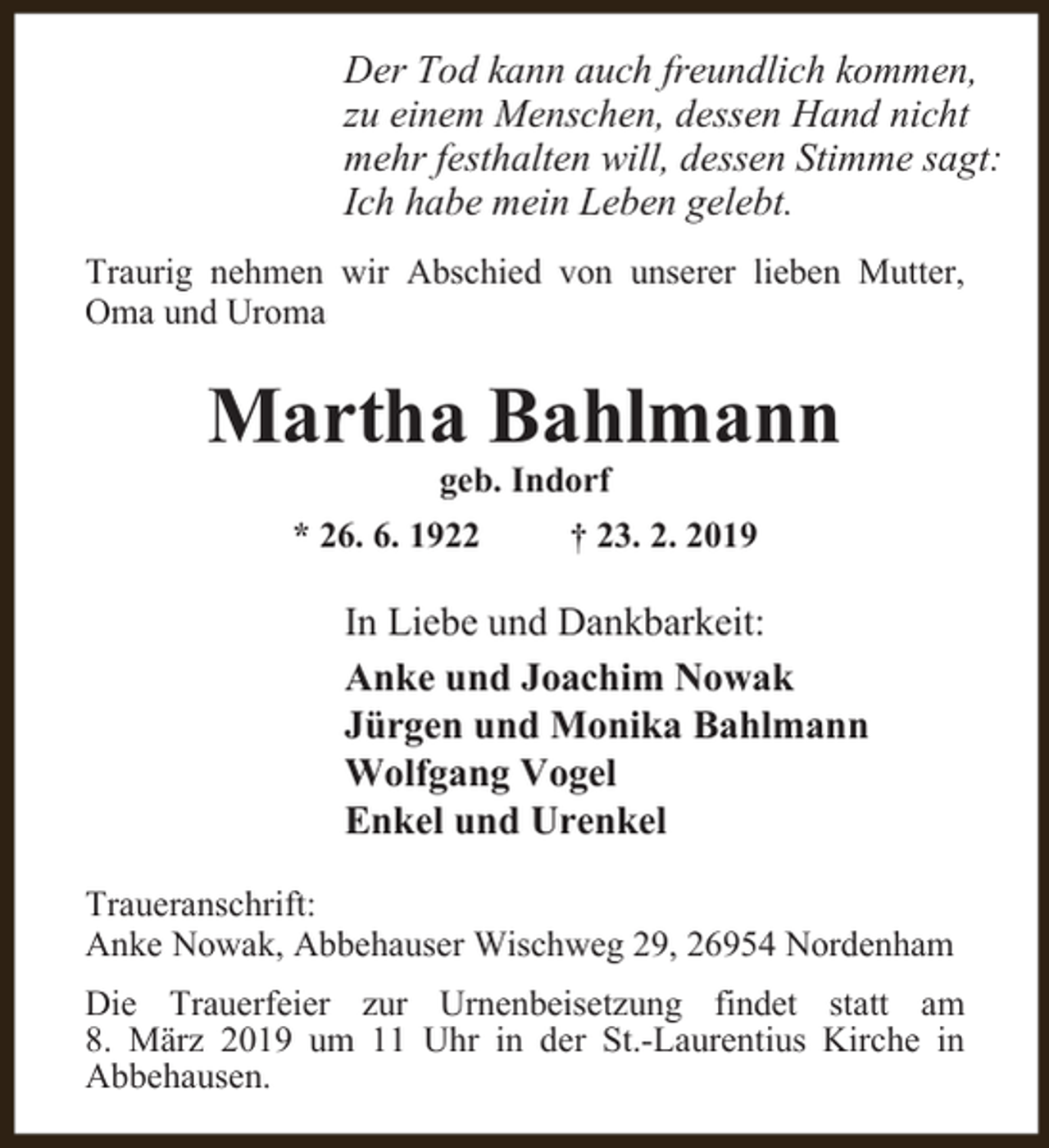 Der Tod kann auch freundlich kommen,
zu einem Menschen, dessen Hand nicht
mehr festhalten will, dessen Stimme sagt:
Ich habe mein Leben gelebt.

Traurig nehmen wir Abschied von unserer lieben Mutter, Oma und Uroma

Martha Bahlmann

geb. Indorf

* 26. 6. 1922   † 23. 2. 2019

In Liebe und Dankbarkeit:

Anke und Joachim Nowak
Jürgen und Monika Bahlmann
Wolfgang Vogel
Enkel und Urenkel

Traueranschrift:
Anke Nowak, Abbehauser Wischweg 29, 26954 Nordenham

Die Trauerfeier zur Urnenbeisetzung findet statt am 8. März 2019 um 11 Uhr in der St.-Laurentius Kirche in Abbehausen.